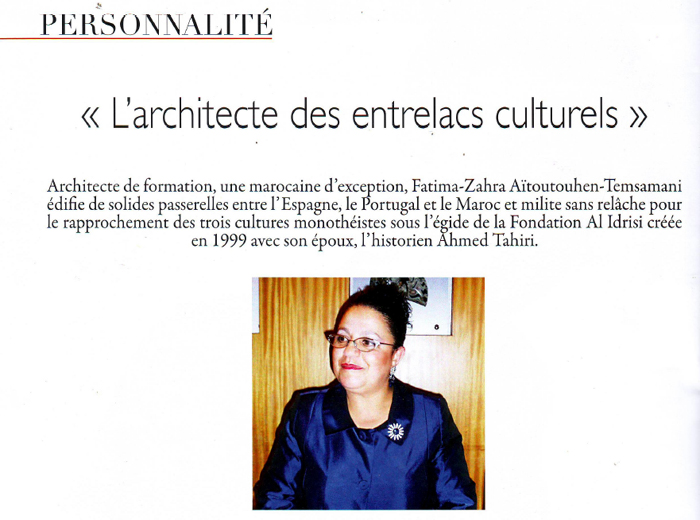 PERSONNALITÉ

« L'architecte des entrelacs culturels »

Architecte de formation, une marocaine d'exception, Fatima-Zahra Aïtoutouhen-Temsamani édifie de solides passerelles entre l'Espagne, le Portugal et le Maroc et milite sans relâche pour le rapprochement des trois cultures monothéistes sous l'égide de la Fondation Al Idrisi créée en 1999 avec son époux, l'historien Ahmed Tahiri.